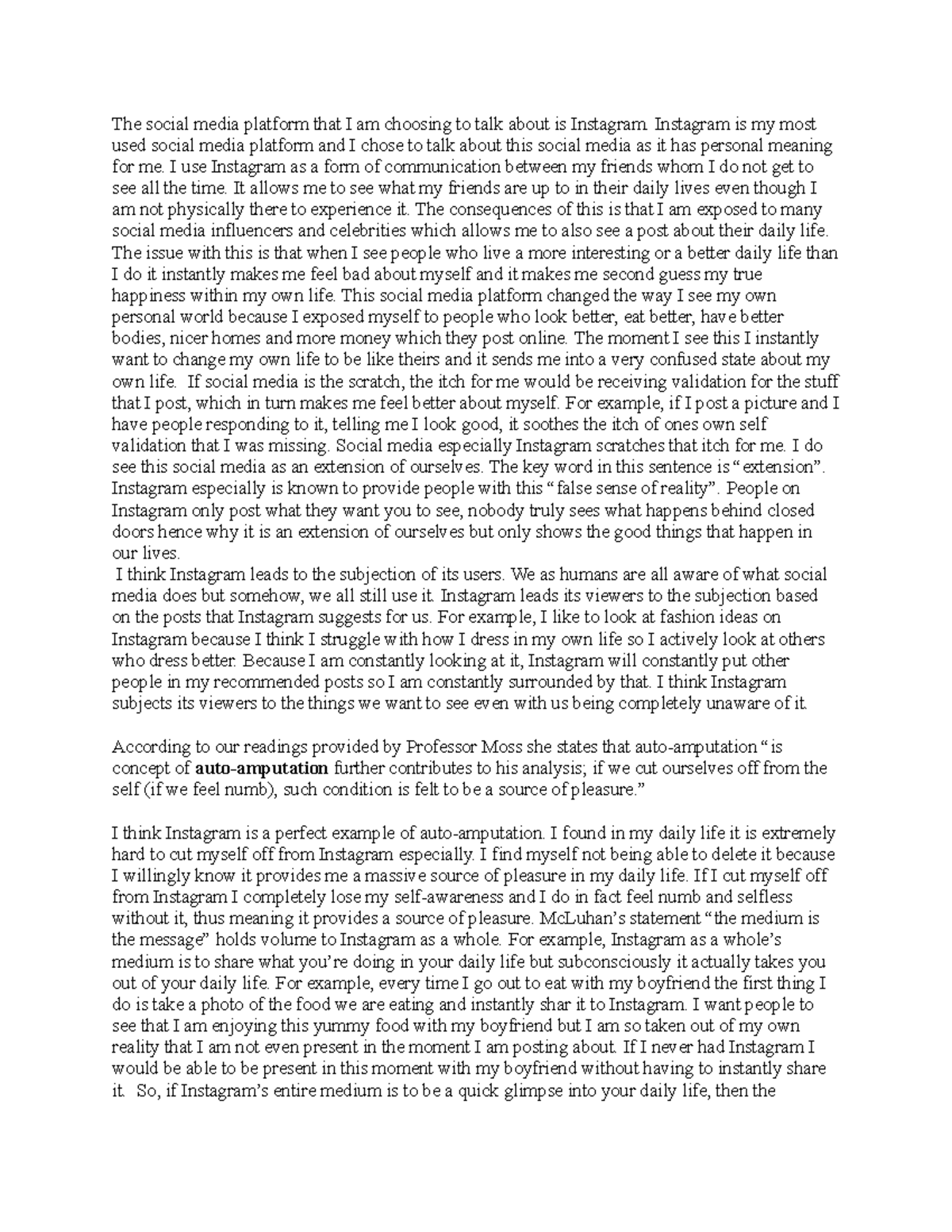 The social media platform that I am choosing to talk about is Instagram. Instagram is my most used social media platform and I chose to talk about this social media as it has personal meaning for me. I use Instagram as a form of communication between my friends whom I do not get to see all the time. It allows me to see what my friends are up to in their daily lives even though I am not physically there to experience it. The consequences of this is that I am exposed to many social media influencers and celebrities which allows me to also see a post about their daily life. The issue with this is that when I see people who live a more interesting or a better daily life than I do it instantly makes me feel bad about myself and it makes me second guess my true happiness within my own life. This social media platform changed the way I see my own personal world because I exposed myself to people who look better, eat better, have better bodies, nicer homes and more money which they post online. The moment I see this I instantly want to change my own life to be like theirs and it sends me into a very confused state about my own life. If social media is the scratch, the itch for me would be receiving validation for the stuff that I post, which in turn makes me feel better about myself. For example, if I post a picture and I have people responding to it, telling me I look good, it soothes the itch of ones own self validation that I was missing. Social media especially Instagram scratches that itch for me. I do see this social media as an extension of ourselves. The key word in this sentence is "extension". Instagram especially is known to provide people with this "false sense of reality". People on Instagram only post what they want you to see, nobody truly sees what happens behind closed doors hence why it is an extension of ourselves but only shows the good things that happen in our lives.

I think Instagram leads to the subjection of its users. We as humans are all aware of what social media does but somehow, we all still use it. Instagram leads its viewers to the subjection based on the posts that Instagram suggests for us. For example, I like to look at fashion ideas on Instagram because I think I struggle with how I dress in my own life so I actively look at others who dress better. Because I am constantly looking at it, Instagram will constantly put other people in my recommended posts so I am constantly surrounded by that. I think Instagram subjects its viewers to the things we want to see even with us being completely unaware of it.

According to our readings provided by Professor Moss she states that auto-amputation "is concept of auto-amputation further contributes to his analysis; if we cut ourselves off from the self (if we feel numb), such condition is felt to be a source of pleasure."

I think Instagram is a perfect example of auto-amputation. I found in my daily life it is extremely hard to cut myself off from Instagram especially. I find myself not being able to delete it because I willingly know it provides me a massive source of pleasure in my daily life. If I cut myself off from Instagram I completely lose my self-awareness and I do in fact feel numb and selfless without it, thus meaning it provides a source of pleasure. McLuhan's statement "the medium is the message" holds volume to Instagram as a whole. For example, Instagram as a whole's medium is to share what you're doing in your daily life but subconsciously it actually takes you out of your daily life. For example, every time I go out to eat with my boyfriend the first thing I do is take a photo of the food we are eating and instantly shar it to Instagram. I want people to see that I am enjoying this yummy food with my boyfriend but I am so taken out of my own reality that I am not even present in the moment I am posting about. If I never had Instagram I would be able to be present in this moment with my boyfriend without having to instantly share it. So, if Instagram's entire medium is to be a quick glimpse into your daily life, then the